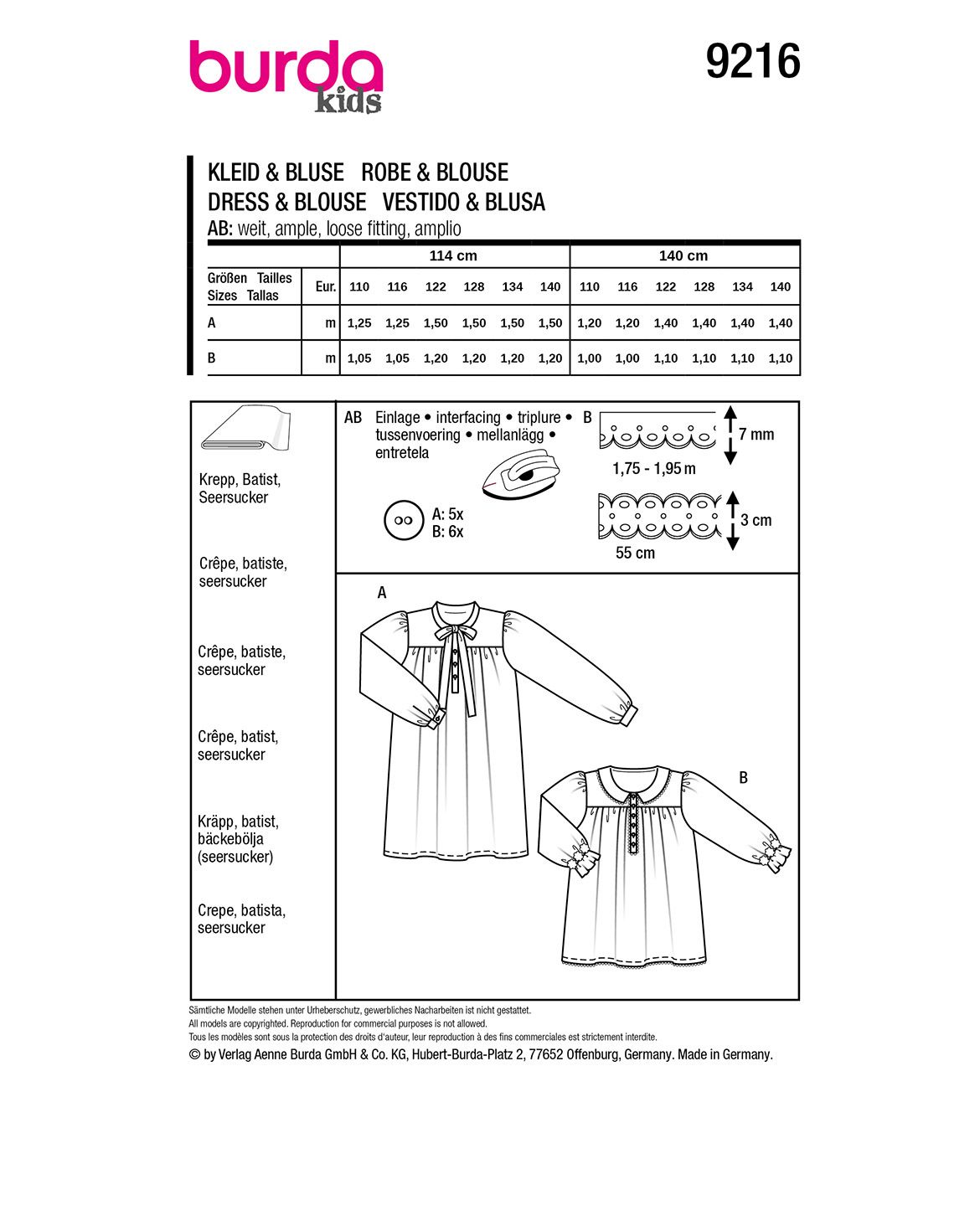 burda kids

9216

KLEID & BLUSE ROBE & BLOUSE
DRESS & BLOUSE VESTIDO & BLUSA
AB: weit, ample, loose fitting, amplio

| | | 114 cm | | | | | | 140 cm | | | | | |
|---|---|---|---|---|---|---|---|---|---|---|---|---|---|
| Größen Tailles Sizes Tallas | Eur. | 110 | 116 | 122 | 128 | 134 | 140 | 110 | 116 | 122 | 128 | 134 | 140 |
| A | m | 1,25 | 1,25 | 1,50 | 1,50 | 1,50 | 1,50 | 1,20 | 1,20 | 1,40 | 1,40 | 1,40 | 1,40 |
| B | m | 1,05 | 1,05 | 1,20 | 1,20 | 1,20 | 1,20 | 1,00 | 1,00 | 1,10 | 1,10 | 1,10 | 1,10 |

Krepp, Batist, Seersucker

Crêpe, batiste, seersucker

Crêpe, batiste, seersucker

Crêpe, batist, seersucker

Kräpp, batist, bäckebölja (seersucker)

Crepe, batista, seersucker

AB Einlage • interfacing • triplure • tussenvoering • mellanlägg • entretela

A: 5x
B: 6x

B
7 mm
1,75 - 1,95 m
3 cm
55 cm

A

B

Sämtliche Modelle stehen unter Urheberschutz, gewerbliches Nacharbeiten ist nicht gestattet.
All models are copyrighted. Reproduction for commercial purposes is not allowed.
Tous les modèles sont sous la protection des droits d'auteur, leur reproduction à des fins commerciales est strictement interdite.
© by Verlag Aenne Burda GmbH & Co. KG, Hubert-Burda-Platz 2, 77652 Offenburg, Germany. Made in Germany.